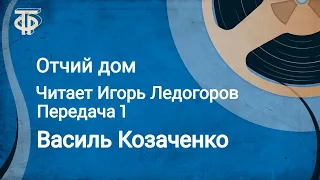 Отчий дом

Читает Игорь Ледогоров
Передача 1

Василь Козаченко